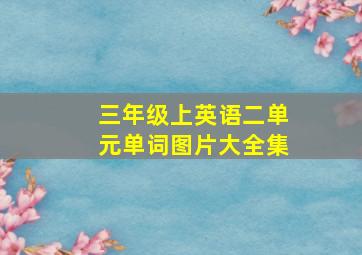 三年级上英语二单元单词图片大全集